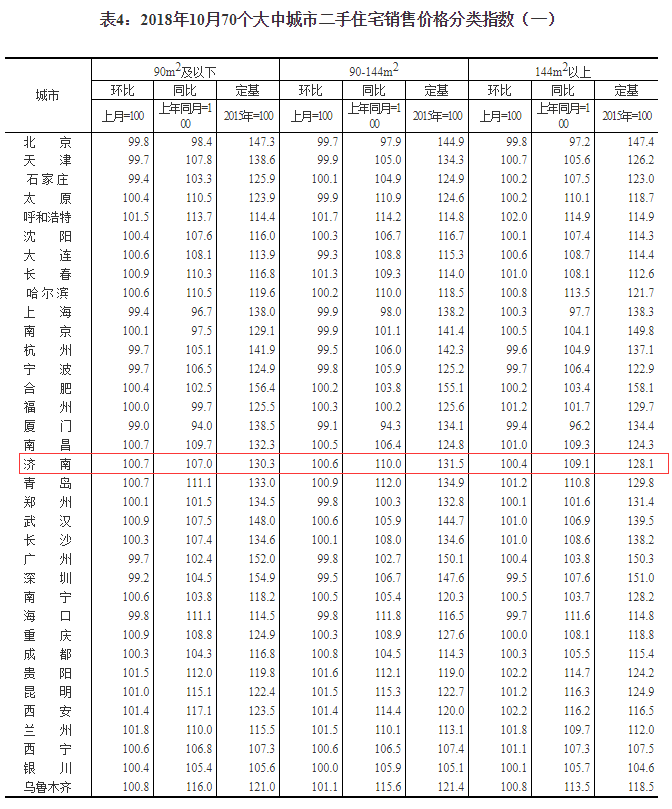 表4:2018年10月70个大中城市二手住宅销售价格分类指数(一)

| 城市 | $90m^2$及以下 | | | $90-144m^2$ | | | $144m^2$以上 | | |
|---|---|---|---|---|---|---|---|---|---|
| | 环比 | 同比 | 定基 | 环比 | 同比 | 定基 | 环比 | 同比 | 定基 |
| | 上月=100 | 上年同月=100 | 2015年=100 | 上月=100 | 上年同月=100 | 2015年=100 | 上月=100 | 上年同月=100 | 2015年=100 |
| 北京 | 99.8 | 98.4 | 147.3 | 99.7 | 97.9 | 144.9 | 99.8 | 97.2 | 147.4 |
| 天津 | 99.7 | 107.8 | 138.6 | 99.9 | 105.0 | 134.3 | 100.7 | 105.6 | 126.2 |
| 石家庄 | 99.4 | 103.3 | 125.9 | 100.1 | 104.9 | 124.9 | 100.2 | 107.5 | 123.0 |
| 太原 | 100.4 | 110.5 | 123.9 | 99.9 | 110.9 | 124.6 | 100.2 | 110.1 | 118.7 |
| 呼和浩特 | 101.5 | 113.7 | 114.4 | 101.7 | 114.2 | 114.8 | 102.0 | 114.9 | 114.9 |
| 沈阳 | 100.4 | 107.6 | 116.0 | 100.3 | 106.7 | 116.7 | 100.1 | 107.4 | 114.3 |
| 大连 | 100.6 | 108.1 | 113.9 | 99.3 | 108.8 | 115.3 | 100.6 | 108.7 | 114.4 |
| 长春 | 100.9 | 110.3 | 116.8 | 101.3 | 109.3 | 114.0 | 101.0 | 108.1 | 112.6 |
| 哈尔滨 | 100.6 | 110.5 | 119.6 | 100.2 | 110.0 | 118.5 | 100.8 | 113.5 | 121.7 |
| 上海 | 99.4 | 96.7 | 138.0 | 99.9 | 98.0 | 138.2 | 100.3 | 97.7 | 138.3 |
| 南京 | 100.1 | 97.5 | 129.1 | 99.9 | 101.1 | 141.4 | 100.5 | 104.1 | 149.8 |
| 杭州 | 99.7 | 105.1 | 141.9 | 99.5 | 106.0 | 142.3 | 99.6 | 104.9 | 137.1 |
| 宁波 | 99.7 | 106.5 | 124.9 | 99.8 | 105.9 | 125.2 | 99.7 | 106.4 | 122.9 |
| 合肥 | 100.4 | 102.5 | 156.4 | 100.2 | 103.8 | 155.1 | 100.2 | 103.4 | 158.1 |
| 福州 | 100.0 | 99.7 | 125.5 | 100.3 | 100.2 | 125.6 | 101.2 | 101.7 | 129.7 |
| 厦门 | 99.0 | 94.0 | 138.5 | 99.1 | 94.3 | 134.1 | 99.4 | 96.2 | 134.4 |
| 南昌 | 100.7 | 109.7 | 132.3 | 100.5 | 106.4 | 124.8 | 101.0 | 109.3 | 124.3 |
| 济南 | 100.7 | 107.0 | 130.3 | 100.6 | 110.0 | 131.5 | 100.4 | 109.1 | 128.1 |
| 青岛 | 100.7 | 111.1 | 133.0 | 100.9 | 112.0 | 134.9 | 101.2 | 110.8 | 129.8 |
| 郑州 | 100.1 | 101.5 | 134.5 | 99.8 | 100.3 | 132.8 | 100.1 | 101.6 | 131.4 |
| 武汉 | 100.9 | 107.5 | 148.0 | 100.6 | 105.9 | 144.7 | 101.0 | 106.9 | 139.5 |
| 长沙 | 100.3 | 107.4 | 134.6 | 100.1 | 108.0 | 134.6 | 101.0 | 108.6 | 138.2 |
| 广州 | 99.7 | 102.4 | 152.0 | 99.8 | 102.7 | 150.1 | 100.4 | 103.8 | 150.3 |
| 深圳 | 99.2 | 104.5 | 154.9 | 99.5 | 106.7 | 147.6 | 99.5 | 107.6 | 151.0 |
| 南宁 | 100.6 | 103.8 | 118.2 | 100.5 | 105.4 | 120.3 | 100.5 | 103.7 | 128.2 |
| 海口 | 99.8 | 111.1 | 114.5 | 99.8 | 111.8 | 116.5 | 99.7 | 111.6 | 114.8 |
| 重庆 | 100.9 | 108.8 | 124.9 | 100.3 | 108.9 | 127.6 | 100.0 | 108.1 | 118.8 |
| 成都 | 100.3 | 104.3 | 116.8 | 100.8 | 104.5 | 114.3 | 100.3 | 105.5 | 115.4 |
| 贵阳 | 101.5 | 112.0 | 119.8 | 101.6 | 112.1 | 119.0 | 102.2 | 114.7 | 124.2 |
| 昆明 | 101.0 | 115.1 | 122.4 | 101.5 | 115.3 | 122.7 | 101.2 | 116.3 | 124.9 |
| 西安 | 101.4 | 117.1 | 123.5 | 101.4 | 114.4 | 120.0 | 102.2 | 116.2 | 116.5 |
| 兰州 | 101.8 | 110.0 | 115.5 | 101.5 | 110.1 | 113.1 | 101.8 | 109.7 | 112.0 |
| 西宁 | 100.6 | 106.8 | 107.3 | 100.6 | 106.5 | 107.4 | 101.1 | 107.3 | 107.5 |
| 银川 | 100.4 | 105.4 | 105.6 | 100.0 | 105.9 | 105.1 | 100.1 | 105.7 | 104.6 |
| 乌鲁木齐 | 100.8 | 116.0 | 121.0 | 101.1 | 115.6 | 121.4 | 100.8 | 113.5 | 118.5 |